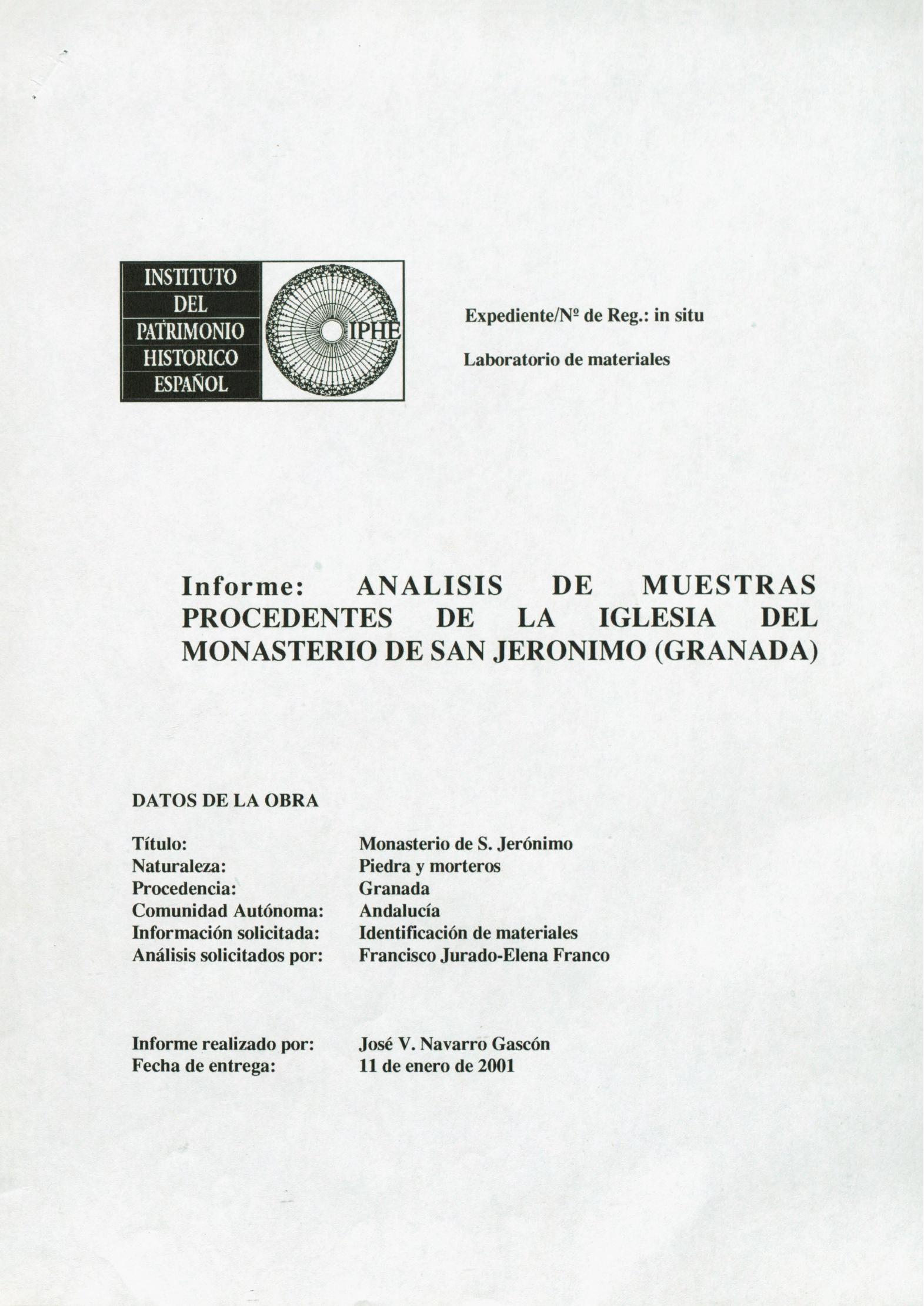 INSTITUTO
DEL
PATRIMONIO
HISTORICO
ESPAÑOL

IPHE

Expediente/Nº de Reg.: in situ

Laboratorio de materiales

Informe: ANALISIS DE MUESTRAS PROCEDENTES DE LA IGLESIA DEL MONASTERIO DE SAN JERONIMO (GRANADA)

DATOS DE LA OBRA

Título: Monasterio de S. Jerónimo
Naturaleza: Piedra y morteros
Procedencia: Granada
Comunidad Autónoma: Andalucía
Información solicitada: Identificación de materiales
Análisis solicitados por: Francisco Jurado-Elena Franco

Informe realizado por: José V. Navarro Gascón
Fecha de entrega: 11 de enero de 2001